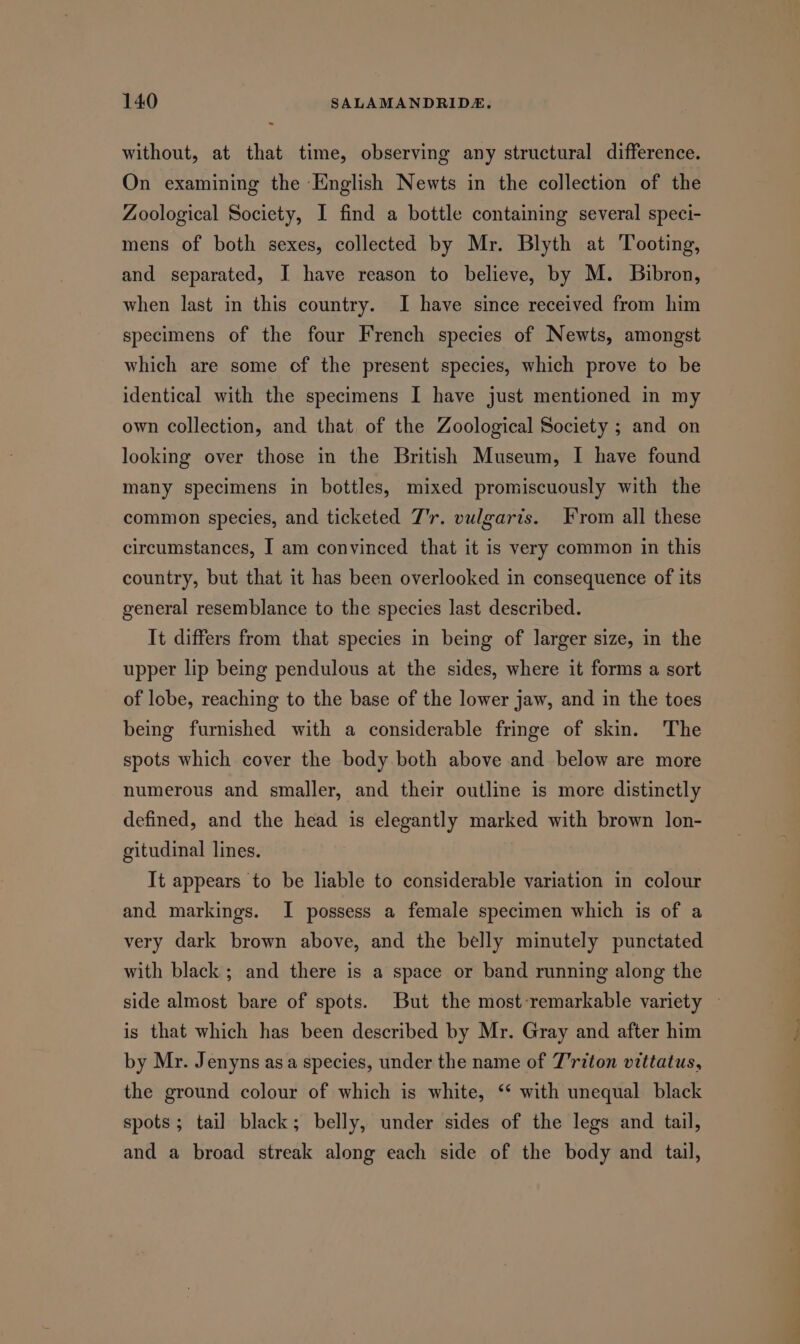 140 SALAMANDRIDÆ.

without, at that time, observing any structural difference. On examining the English Newts in the collection of the Zoological Society, I find a bottle containing several specimens of both sexes, collected by Mr. Blyth at Tooting, and separated, I have reason to believe, by M. Bibron, when last in this country. I have since received from him specimens of the four French species of Newts, amongst which are some of the present species, which prove to be identical with the specimens I have just mentioned in my own collection, and that of the Zoological Society ; and on looking over those in the British Museum, I have found many specimens in bottles, mixed promiscuously with the common species, and ticketed Tr. vulgaris. From all these circumstances, I am convinced that it is very common in this country, but that it has been overlooked in consequence of its general resemblance to the species last described.

It differs from that species in being of larger size, in the upper lip being pendulous at the sides, where it forms a sort of lobe, reaching to the base of the lower jaw, and in the toes being furnished with a considerable fringe of skin. The spots which cover the body both above and below are more numerous and smaller, and their outline is more distinctly defined, and the head is elegantly marked with brown longitudinal lines.

It appears to be liable to considerable variation in colour and markings. I possess a female specimen which is of a very dark brown above, and the belly minutely punctated with black ; and there is a space or band running along the side almost bare of spots. But the most remarkable variety is that which has been described by Mr. Gray and after him by Mr. Jenyns as a species, under the name of Triton vittatus, the ground colour of which is white, “ with unequal black spots ; tail black ; belly, under sides of the legs and tail, and a broad streak along each side of the body and tail,